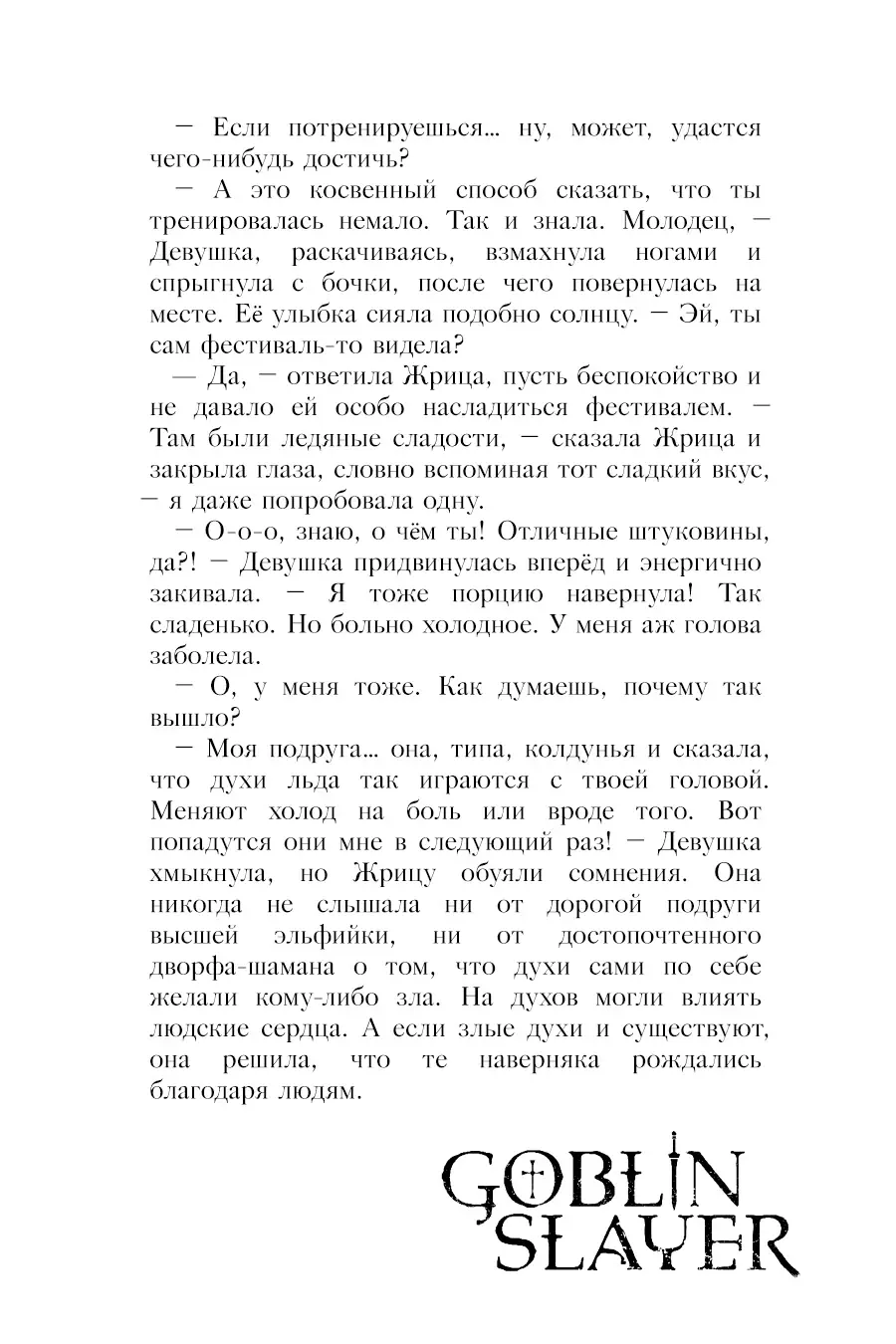 — Если потренируешься… ну, может, удастся чего-нибудь достичь?

— А это косвенный способ сказать, что ты тренировалась немало. Так и знала. Молодец, — Девушка, раскачиваясь, взмахнула ногами и спрыгнула с бочки, после чего повернулась на месте. Её улыбка сияла подобно солнцу. — Эй, ты сам фестиваль-то видела?

— Да, — ответила Жрица, пусть беспокойство и не давало ей особо насладиться фестивалем. — Там были ледяные сладости, — сказала Жрица и закрыла глаза, словно вспоминая тот сладкий вкус, — я даже попробовала одну.

— О-о-о, знаю, о чём ты! Отличные штуковины, да?! — Девушка придвинулась вперёд и энергично закивала. — Я тоже порцию навернула! Так сладенько. Но больно холодное. У меня аж голова заболела.

— О, у меня тоже. Как думаешь, почему так вышло?

— Моя подруга… она, типа, колдунья и сказала, что духи льда так играются с твоей головой. Меняют холод на боль или вроде того. Вот попадутся они мне в следующий раз! — Девушка хмыкнула, но Жрицу обуяли сомнения. Она никогда не слышала ни от дорогой подруги высшей эльфийки, ни от достопочтенного дворфа-шамана о том, что духи сами по себе желали кому-либо зла. На духов могли влиять людские сердца. А если злые духи и существуют, она решила, что те наверняка рождались благодаря людям.

GOBLIN SLAYER